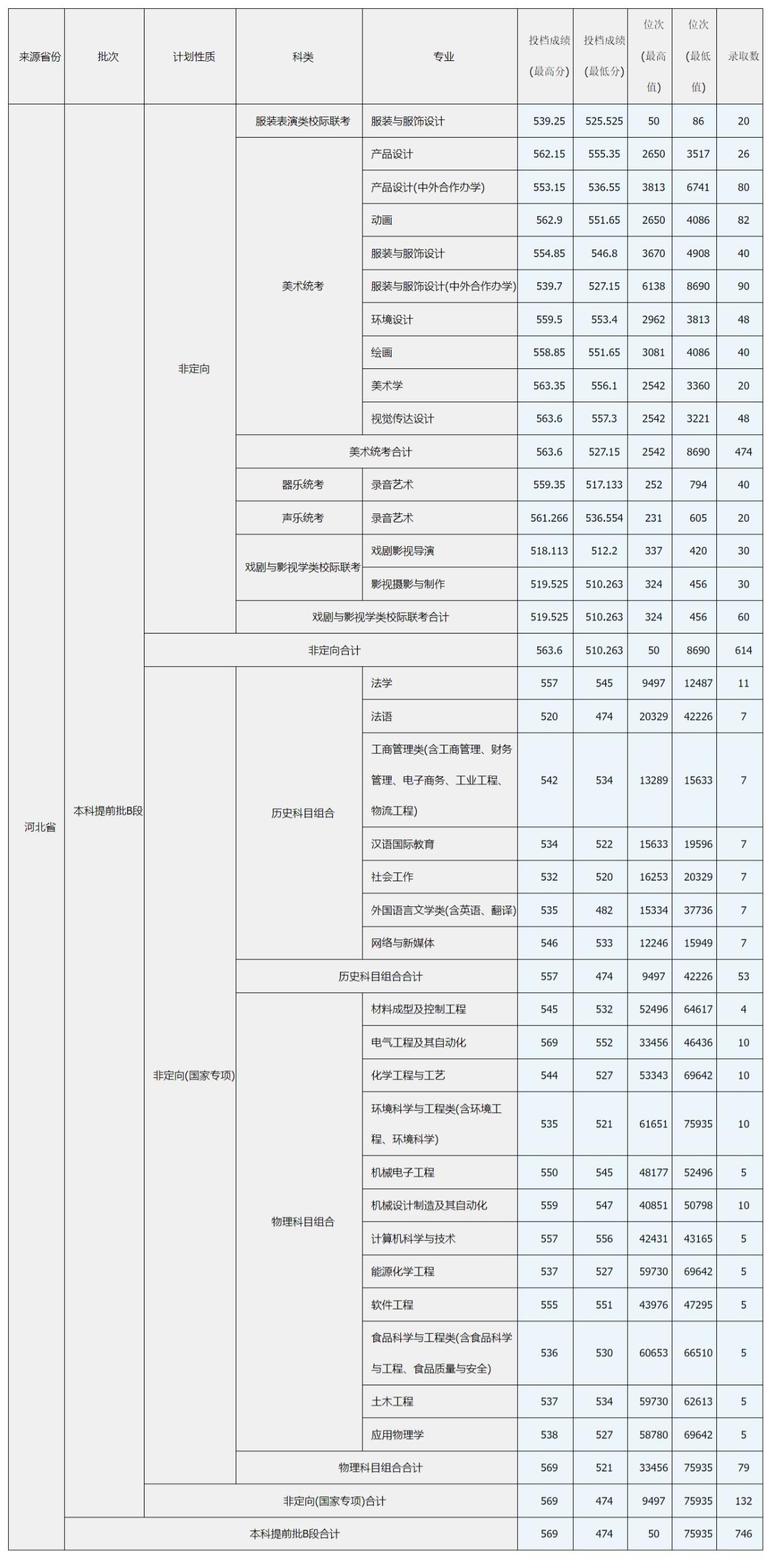 | 来源省份 | 批次 | 计划性质 | 科类 | 专业 | 投档成绩(最高分) | 投档成绩(最低分) | 位次(最高值) | 位次(最低值) | 录取数 |
|---|---|---|---|---|---|---|---|---|---|
| 河北省 | 本科提前批B段 | 非定向 | 服装表演类校际联考 | 服装与服饰设计 | 539.25 | 525.525 | 50 | 86 | 20 |
| | | | 美术统考 | 产品设计 | 562.15 | 555.35 | 2650 | 3517 | 26 |
| | | | | 产品设计(中外合作办学) | 553.15 | 536.55 | 3813 | 6741 | 80 |
| | | | | 动画 | 562.9 | 551.65 | 2650 | 4086 | 82 |
| | | | | 服装与服饰设计 | 554.85 | 546.8 | 3670 | 4908 | 40 |
| | | | | 服装与服饰设计(中外合作办学) | 539.7 | 527.15 | 6138 | 8690 | 90 |
| | | | | 环境设计 | 559.5 | 553.4 | 2962 | 3813 | 48 |
| | | | | 绘画 | 558.85 | 551.65 | 3081 | 4086 | 40 |
| | | | | 美术学 | 563.35 | 556.1 | 2542 | 3360 | 20 |
| | | | | 视觉传达设计 | 563.6 | 557.3 | 2542 | 3221 | 48 |
| | | | 美术统考合计 | | 563.6 | 527.15 | 2542 | 8690 | 474 |
| | | | 器乐统考 | 录音艺术 | 559.35 | 517.133 | 252 | 794 | 40 |
| | | | 声乐统考 | 录音艺术 | 561.266 | 536.554 | 231 | 605 | 20 |
| | | | 戏剧与影视学类校际联考 | 戏剧影视导演 | 518.113 | 512.2 | 337 | 420 | 30 |
| | | | | 影视摄影与制作 | 519.525 | 510.263 | 324 | 456 | 30 |
| | | | 戏剧与影视学类校际联考合计 | | 519.525 | 510.263 | 324 | 456 | 60 |
| | | 非定向合计 | | | 563.6 | 510.263 | 50 | 8690 | 614 |
| | | 非定向(国家专项) | 历史科目组合 | 法学 | 557 | 545 | 9497 | 12487 | 11 |
| | | | | 法语 | 520 | 474 | 20329 | 42226 | 7 |
| | | | | 工商管理类(含工商管理、财务管理、电子商务、工业工程、物流工程) | 542 | 534 | 13289 | 15633 | 7 |
| | | | | 汉语国际教育 | 534 | 522 | 15633 | 19596 | 7 |
| | | | | 社会工作 | 532 | 520 | 16253 | 20329 | 7 |
| | | | | 外国语言文学类(含英语、翻译) | 535 | 482 | 15334 | 37736 | 7 |
| | | | | 网络与新媒体 | 546 | 533 | 12246 | 15949 | 7 |
| | | | 历史科目组合合计 | | 557 | 474 | 9497 | 42226 | 53 |
| | | | 物理科目组合 | 材料成型及控制工程 | 545 | 532 | 52496 | 64617 | 4 |
| | | | | 电气工程及其自动化 | 569 | 552 | 33456 | 46436 | 10 |
| | | | | 化学工程与工艺 | 544 | 527 | 53343 | 69642 | 10 |
| | | | | 环境科学与工程类(含环境工程、环境科学) | 535 | 521 | 61651 | 75935 | 10 |
| | | | | 机械电子工程 | 550 | 545 | 48177 | 52496 | 5 |
| | | | | 机械设计制造及其自动化 | 559 | 547 | 40851 | 50798 | 10 |
| | | | | 计算机科学与技术 | 557 | 556 | 42431 | 43165 | 5 |
| | | | | 能源化学工程 | 537 | 527 | 59730 | 69642 | 5 |
| | | | | 软件工程 | 555 | 551 | 43976 | 47295 | 5 |
| | | | | 食品科学与工程类(含食品科学与工程、食品质量与安全) | 536 | 530 | 60653 | 66510 | 5 |
| | | | | 土木工程 | 537 | 534 | 59730 | 62613 | 5 |
| | | | | 应用物理学 | 538 | 527 | 58780 | 69642 | 5 |
| | | | 物理科目组合合计 | | 569 | 521 | 33456 | 75935 | 79 |
| | | 非定向(国家专项)合计 | | | 569 | 474 | 9497 | 75935 | 132 |
| | 本科提前批B段合计 | | | | 569 | 474 | 50 | 75935 | 746 |